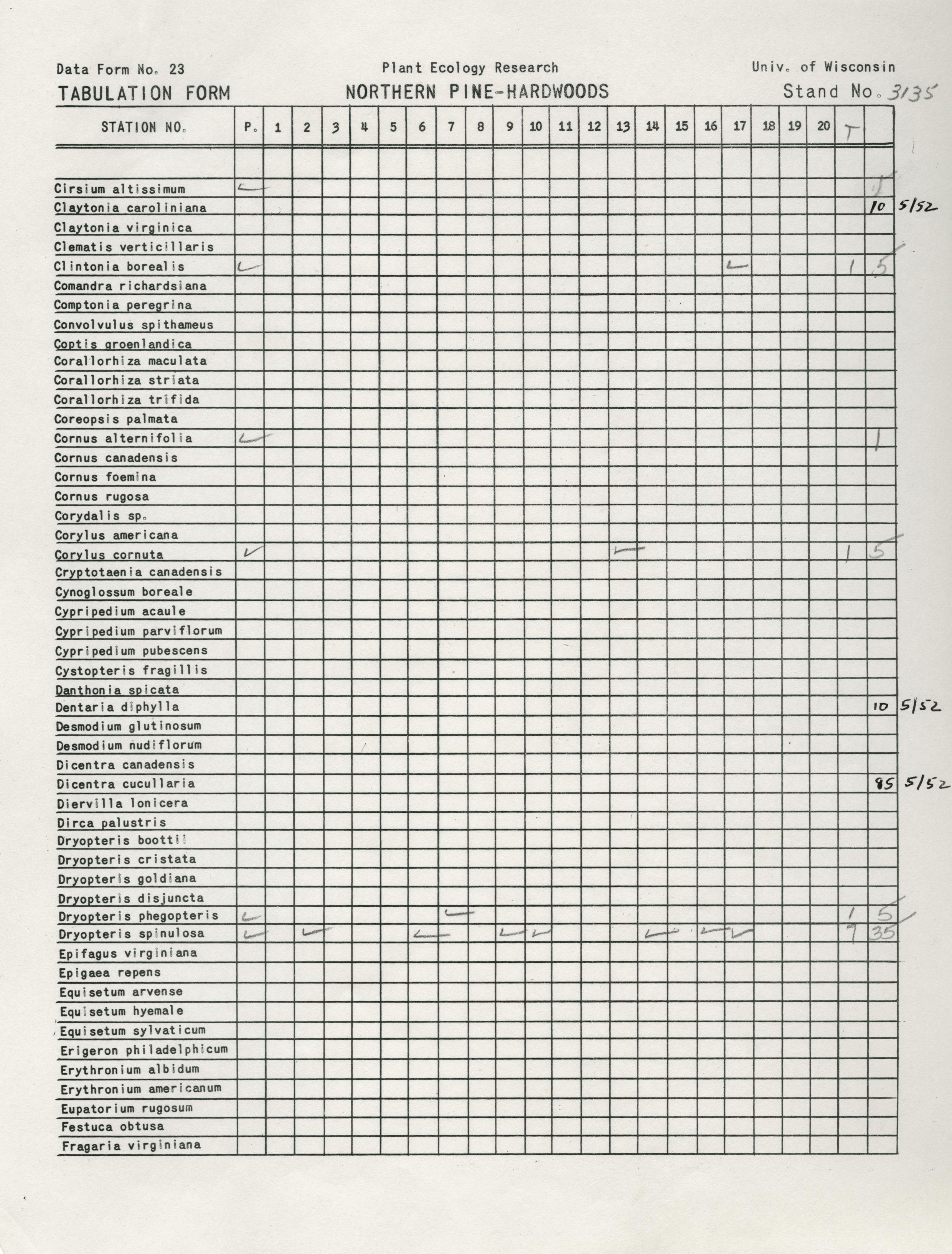 Data Form No. 23 Plant Ecology Research Univ. of Wisconsin

TABULATION FORM NORTHERN PINE-HARDWOODS Stand No. 3135

| STATION NO. | P. | 1 | 2 | 3 | 4 | 5 | 6 | 7 | 8 | 9 | 10 | 11 | 12 | 13 | 14 | 15 | 16 | 17 | 18 | 19 | 20 | T | | |
|---|---|---|---|---|---|---|---|---|---|---|---|---|---|---|---|---|---|---|---|---|---|---|---|---|
| Cirsium altissimum | ✓ | | | | | | | | | | | | | | | | | | | | | | 1 | |
| Claytonia caroliniana | | | | | | | | | | | | | | | | | | | | | | | 10 | 5/52 |
| Claytonia virginica | | | | | | | | | | | | | | | | | | | | | | | | |
| Clematis verticillaris | | | | | | | | | | | | | | | | | | | | | | | | |
| Clintonia borealis | ✓ | | | | | | | | | | | | | | | | | ✓ | | | | 1 | 5 | |
| Comandra richardsiana | | | | | | | | | | | | | | | | | | | | | | | | |
| Comptonia peregrina | | | | | | | | | | | | | | | | | | | | | | | | |
| Convolvulus spithameus | | | | | | | | | | | | | | | | | | | | | | | | |
| Coptis groenlandica | | | | | | | | | | | | | | | | | | | | | | | | |
| Corallorhiza maculata | | | | | | | | | | | | | | | | | | | | | | | | |
| Corallorhiza striata | | | | | | | | | | | | | | | | | | | | | | | | |
| Corallorhiza trifida | | | | | | | | | | | | | | | | | | | | | | | | |
| Coreopsis palmata | | | | | | | | | | | | | | | | | | | | | | | | |
| Cornus alternifolia | ✓ | | | | | | | | | | | | | | | | | | | | | | 1 | |
| Cornus canadensis | | | | | | | | | | | | | | | | | | | | | | | | |
| Cornus foemina | | | | | | | | | | | | | | | | | | | | | | | | |
| Cornus rugosa | | | | | | | | | | | | | | | | | | | | | | | | |
| Corydalis sp. | | | | | | | | | | | | | | | | | | | | | | | | |
| Corylus americana | | | | | | | | | | | | | | | | | | | | | | | | |
| Corylus cornuta | ✓ | | | | | | | | | | | | | ✓ | | | | | | | | 1 | 5 | |
| Cryptotaenia canadensis | | | | | | | | | | | | | | | | | | | | | | | | |
| Cynoglossum boreale | | | | | | | | | | | | | | | | | | | | | | | | |
| Cypripedium acaule | | | | | | | | | | | | | | | | | | | | | | | | |
| Cypripedium parviflorum | | | | | | | | | | | | | | | | | | | | | | | | |
| Cypripedium pubescens | | | | | | | | | | | | | | | | | | | | | | | | |
| Cystopteris fragillis | | | | | | | | | | | | | | | | | | | | | | | | |
| Danthonia spicata | | | | | | | | | | | | | | | | | | | | | | | | |
| Dentaria diphylla | | | | | | | | | | | | | | | | | | | | | | | 10 | 5/52 |
| Desmodium glutinosum | | | | | | | | | | | | | | | | | | | | | | | | |
| Desmodium nudiflorum | | | | | | | | | | | | | | | | | | | | | | | | |
| Dicentra canadensis | | | | | | | | | | | | | | | | | | | | | | | | |
| Dicentra cucullaria | | | | | | | | | | | | | | | | | | | | | | | 85 | 5/52 |
| Diervilla lonicera | | | | | | | | | | | | | | | | | | | | | | | | |
| Dirca palustris | | | | | | | | | | | | | | | | | | | | | | | | |
| Dryopteris boottii | | | | | | | | | | | | | | | | | | | | | | | | |
| Dryopteris cristata | | | | | | | | | | | | | | | | | | | | | | | | |
| Dryopteris goldiana | | | | | | | | | | | | | | | | | | | | | | | | |
| Dryopteris disjuncta | | | | | | | | | | | | | | | | | | | | | | | | |
| Dryopteris phegopteris | ✓ | | | | | | | ✓ | | | | | | | | | | | | | | 1 | 5 | |
| Dryopteris spinulosa | ✓ | | ✓ | | | | ✓ | | | ✓ | ✓ | | | | ✓ | | ✓ | ✓ | | | | 7 | 35 | |
| Epifagus virginiana | | | | | | | | | | | | | | | | | | | | | | | | |
| Epigaea repens | | | | | | | | | | | | | | | | | | | | | | | | |
| Equisetum arvense | | | | | | | | | | | | | | | | | | | | | | | | |
| Equisetum hyemale | | | | | | | | | | | | | | | | | | | | | | | | |
| Equisetum sylvaticum | | | | | | | | | | | | | | | | | | | | | | | | |
| Erigeron philadelphicum | | | | | | | | | | | | | | | | | | | | | | | | |
| Erythronium albidum | | | | | | | | | | | | | | | | | | | | | | | | |
| Erythronium americanum | | | | | | | | | | | | | | | | | | | | | | | | |
| Eupatorium rugosum | | | | | | | | | | | | | | | | | | | | | | | | |
| Festuca obtusa | | | | | | | | | | | | | | | | | | | | | | | | |
| Fragaria virginiana | | | | | | | | | | | | | | | | | | | | | | | | |